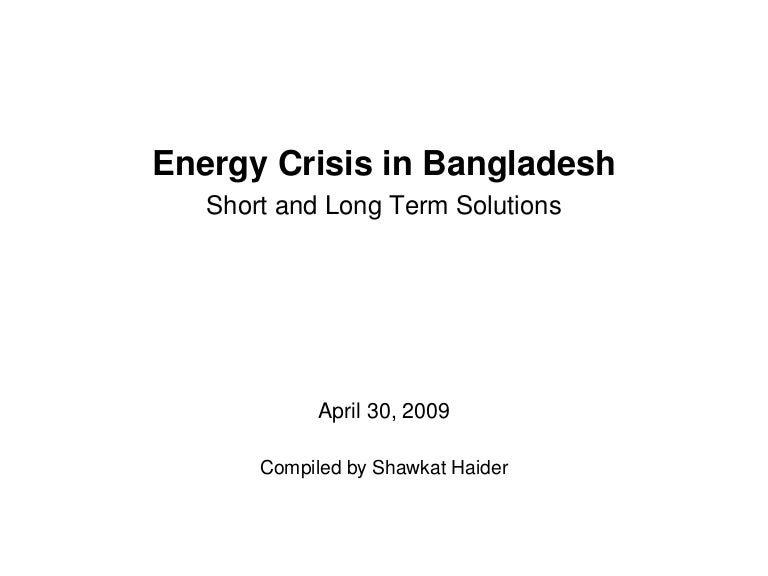 Energy Crisis in Bangladesh

Short and Long Term Solutions

April 30, 2009

Compiled by Shawkat Haider